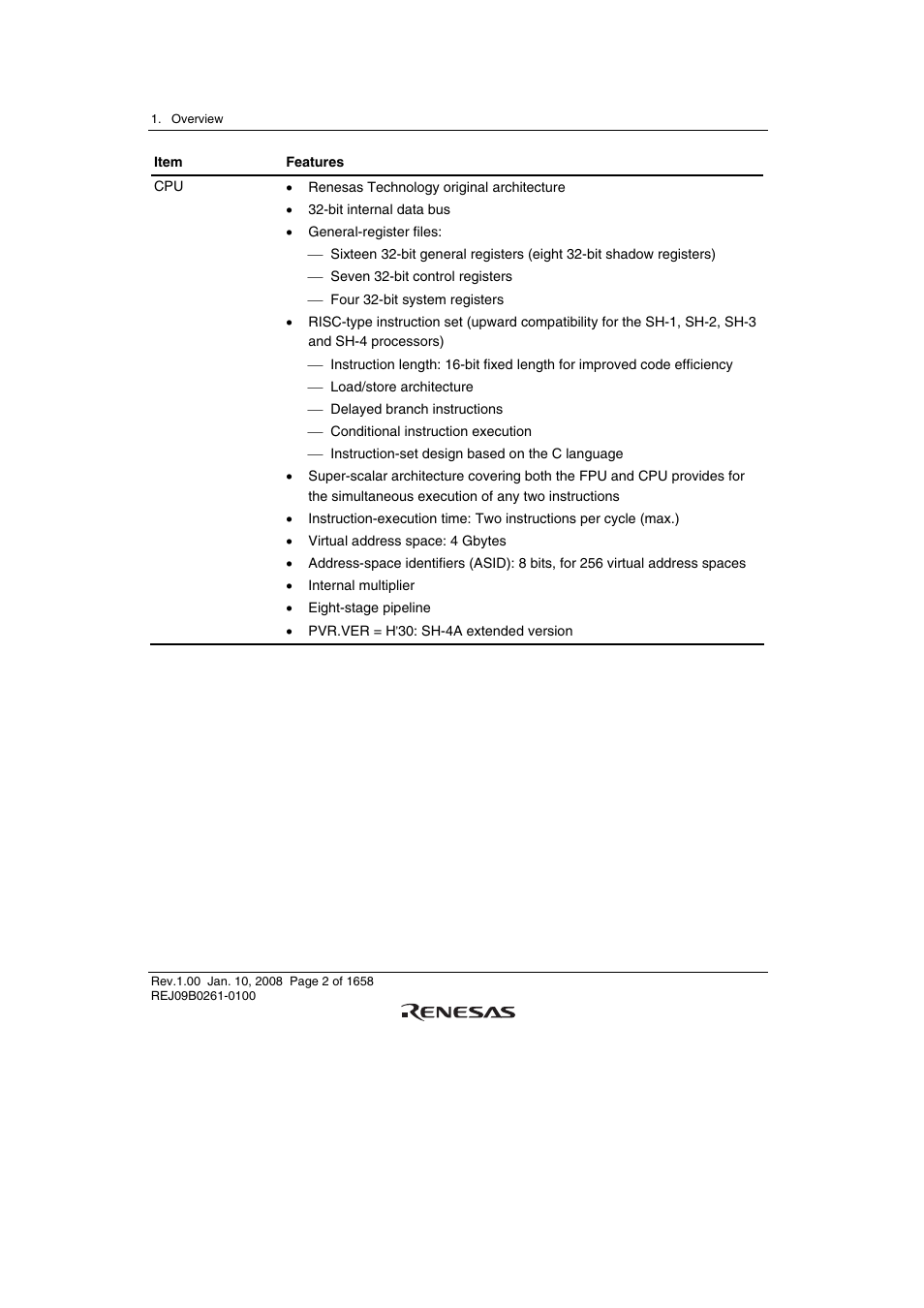 1. Overview

| Item | Features |
|---|---|
| CPU | • Renesas Technology original architecture<br>• 32-bit internal data bus<br>• General-register files:<br>— Sixteen 32-bit general registers (eight 32-bit shadow registers)<br>— Seven 32-bit control registers<br>— Four 32-bit system registers<br>• RISC-type instruction set (upward compatibility for the SH-1, SH-2, SH-3 and SH-4 processors)<br>— Instruction length: 16-bit fixed length for improved code efficiency<br>— Load/store architecture<br>— Delayed branch instructions<br>— Conditional instruction execution<br>— Instruction-set design based on the C language<br>• Super-scalar architecture covering both the FPU and CPU provides for the simultaneous execution of any two instructions<br>• Instruction-execution time: Two instructions per cycle (max.)<br>• Virtual address space: 4 Gbytes<br>• Address-space identifiers (ASID): 8 bits, for 256 virtual address spaces<br>• Internal multiplier<br>• Eight-stage pipeline<br>• PVR.VER = H'30: SH-4A extended version |

Rev.1.00 Jan. 10, 2008 Page 2 of 1658
REJ09B0261-0100
RENESAS